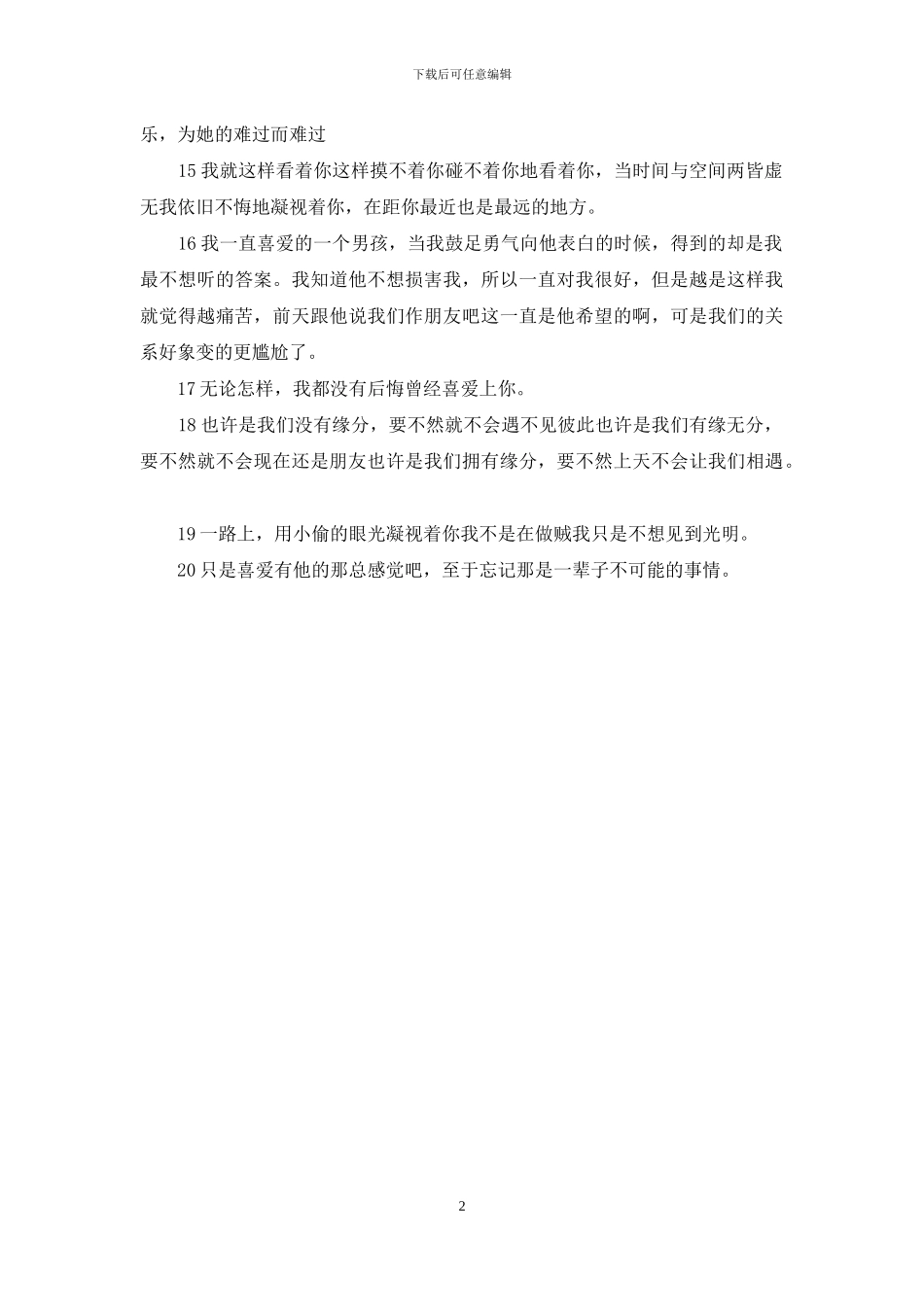 下载后可任意编辑

乐，为她的难过而难过

15 我就这样看着你这样摸不着你碰不着你地看着你，当时间与空间两皆虚无我依旧不悔地凝视着你，在距你最近也是最远的地方。

16 我一直喜爱的一个男孩，当我鼓足勇气向他表白的时候，得到的却是我最不想听的答案。我知道他不想损害我，所以一直对我很好，但是越是这样我就觉得越痛苦，前天跟他说我们作朋友吧这一直是他希望的啊，可是我们的关系好象变的更尴尬了。

17 无论怎样，我都没有后悔曾经喜爱上你。

18 也许是我们没有缘分，要不然就不会遇不见彼此也许是我们有缘无分，要不然就不会现在还是朋友也许是我们拥有缘分，要不然上天不会让我们相遇。

19 一路上，用小偷的眼光凝视着你我不是在做贼我只是不想见到光明。

20 只是喜爱有他的那总感觉吧，至于忘记那是一辈子不可能的事情。

2